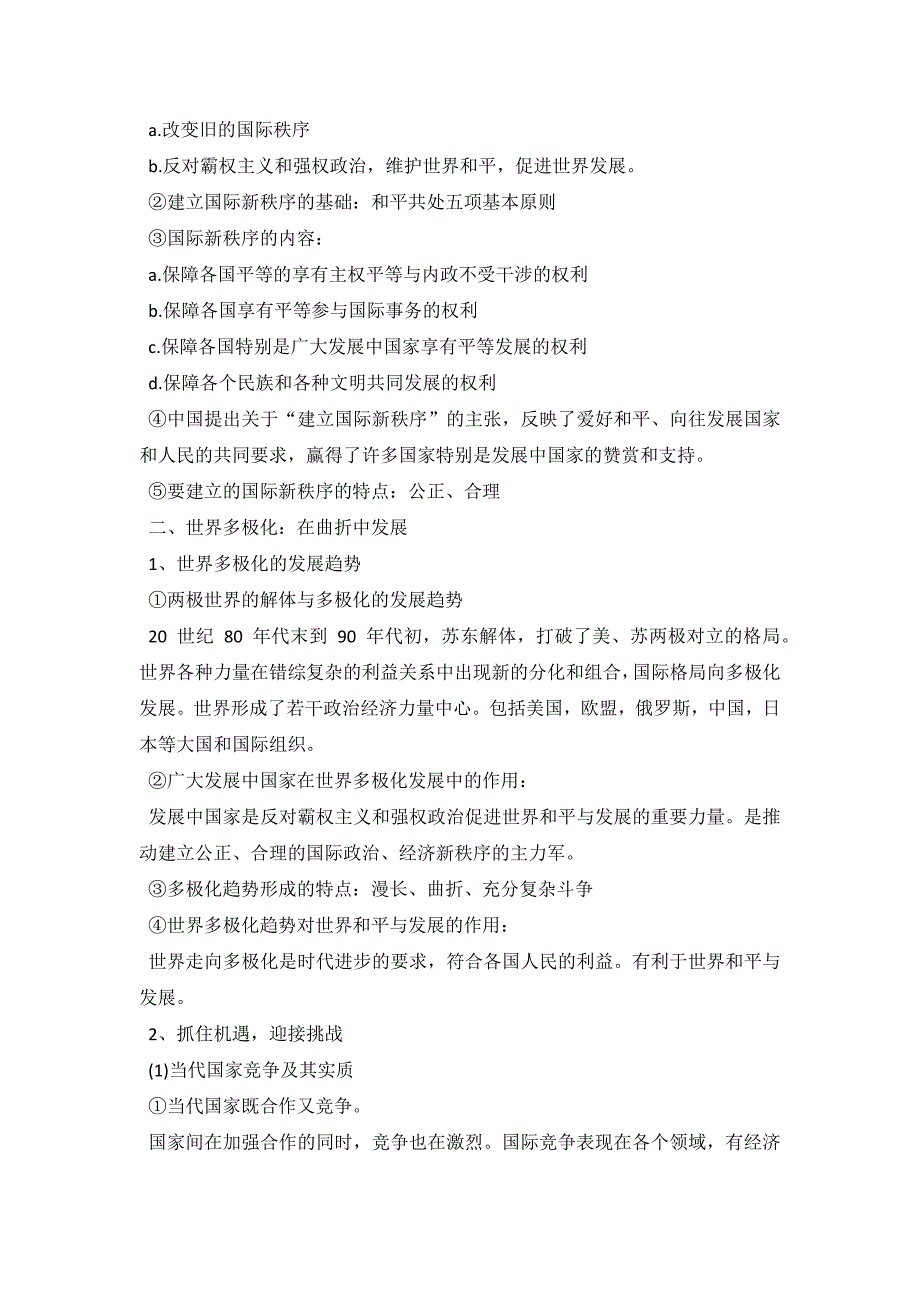 a.改变旧的国际秩序

b.反对霸权主义和强权政治，维护世界和平，促进世界发展。

②建立国际新秩序的基础：和平共处五项基本原则

③国际新秩序的内容：

a.保障各国平等的享有主权平等与内政不受干涉的权利

b.保障各国享有平等参与国际事务的权利

c.保障各国特别是广大发展中国家享有平等发展的权利

d.保障各个民族和各种文明共同发展的权利

④中国提出关于“建立国际新秩序”的主张，反映了爱好和平、向往发展国家和人民的共同要求，赢得了许多国家特别是发展中国家的赞赏和支持。

⑤要建立的国际新秩序的特点：公正、合理

二、世界多极化：在曲折中发展

1、世界多极化的发展趋势

①两极世界的解体与多极化的发展趋势

20 世纪 80 年代末到 90 年代初，苏东解体，打破了美、苏两极对立的格局。世界各种力量在错综复杂的利益关系中出现新的分化和组合，国际格局向多极化发展。世界形成了若干政治经济力量中心。包括美国，欧盟，俄罗斯，中国，日本等大国和国际组织。

②广大发展中国家在世界多极化发展中的作用：

发展中国家是反对霸权主义和强权政治促进世界和平与发展的重要力量。是推动建立公正、合理的国际政治、经济新秩序的主力军。

③多极化趋势形成的特点：漫长、曲折、充分复杂斗争

④世界多极化趋势对世界和平与发展的作用：

世界走向多极化是时代进步的要求，符合各国人民的利益。有利于世界和平与发展。

2、抓住机遇，迎接挑战

(1)当代国家竞争及其实质

①当代国家既合作又竞争。

国家间在加强合作的同时，竞争也在激烈。国际竞争表现在各个领域，有经济